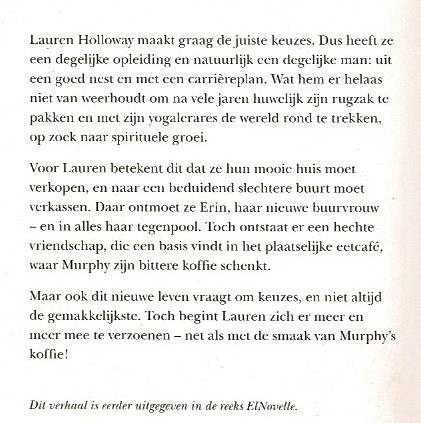 Lauren Holloway maakt graag de juiste keuzes. Dus heeft ze een degelijke opleiding en natuurlijk een degelijke man: uit een goed nest en met een carrièreplan. Wat hem er helaas niet van weerhoudt om na vele jaren huwelijk zijn rugzak te pakken en met zijn yogalerares de wereld rond te trekken, op zoek naar spirituele groei.

Voor Lauren betekent dit dat ze hun mooie huis moet verkopen, en naar een beduidend slechtere buurt moet verkassen. Daar ontmoet ze Erin, haar nieuwe buurvrouw – en in alles haar tegenpool. Toch ontstaat er een hechte vriendschap, die een basis vindt in het plaatselijke eetcafé, waar Murphy zijn bittere koffie schenkt.

Maar ook dit nieuwe leven vraagt om keuzes, en niet altijd de gemakkelijkste. Toch begint Lauren zich er meer en meer mee te verzoenen – net als met de smaak van Murphy's koffie!

Dit verhaal is eerder uitgegeven in de reeks ElNovelle.